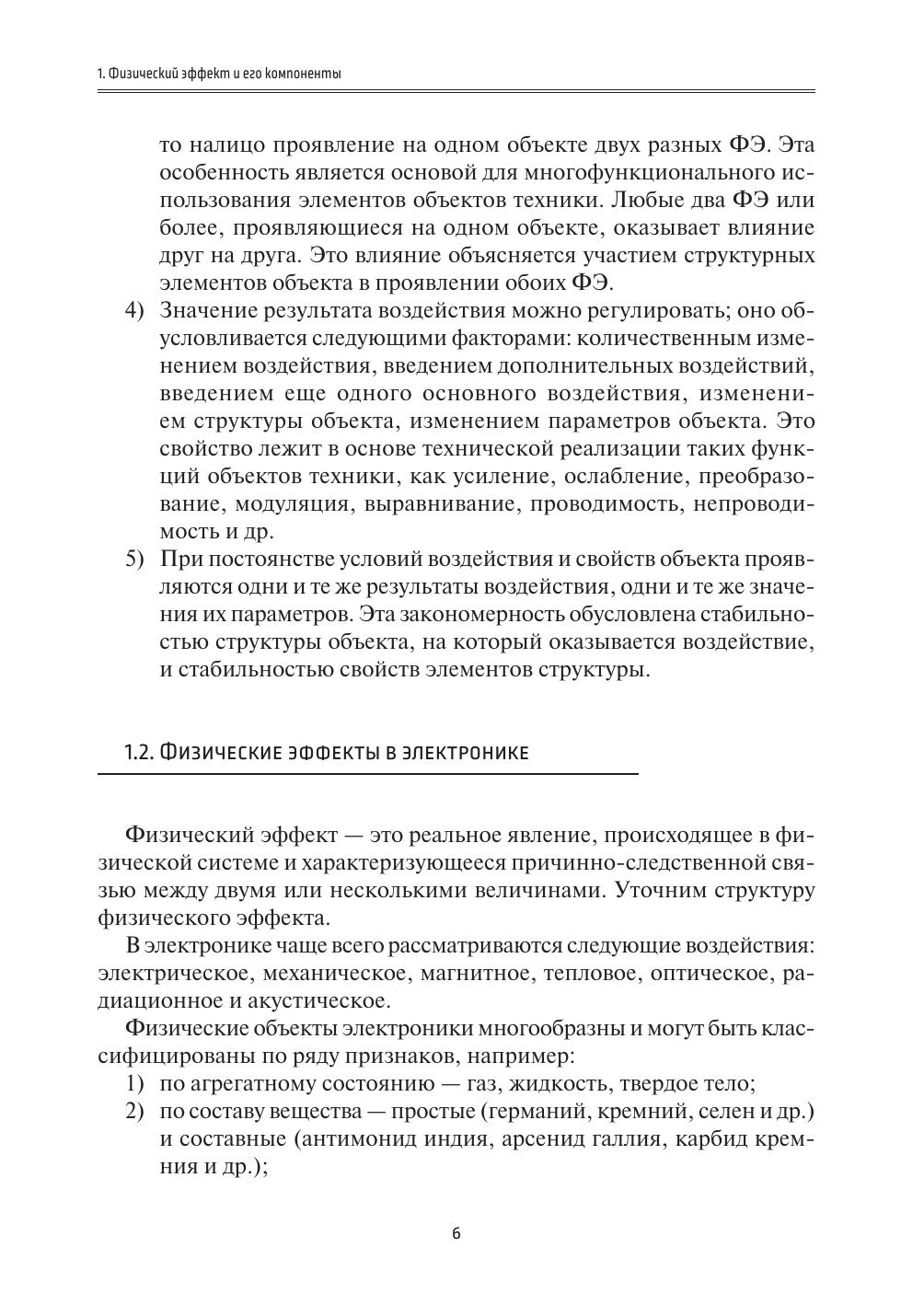 1. Физический эффект и его компоненты

то налицо проявление на одном объекте двух разных ФЭ. Эта особенность является основой для многофункционального использования элементов объектов техники. Любые два ФЭ или более, проявляющиеся на одном объекте, оказывает влияние друг на друга. Это влияние объясняется участием структурных элементов объекта в проявлении обоих ФЭ.

4) Значение результата воздействия можно регулировать; оно обусловливается следующими факторами: количественным изменением воздействия, введением дополнительных воздействий, введением еще одного основного воздействия, изменением структуры объекта, изменением параметров объекта. Это свойство лежит в основе технической реализации таких функций объектов техники, как усиление, ослабление, преобразование, модуляция, выравнивание, проводимость, непроводимость и др.

5) При постоянстве условий воздействия и свойств объекта проявляются одни и те же результаты воздействия, одни и те же значения их параметров. Эта закономерность обусловлена стабильностью структуры объекта, на который оказывается воздействие, и стабильностью свойств элементов структуры.

1.2. Физические эффекты в электронике

Физический эффект — это реальное явление, происходящее в физической системе и характеризующееся причинно-следственной связью между двумя или несколькими величинами. Уточним структуру физического эффекта.

В электронике чаще всего рассматриваются следующие воздействия: электрическое, механическое, магнитное, тепловое, оптическое, радиационное и акустическое.

Физические объекты электроники многообразны и могут быть классифицированы по ряду признаков, например:
1) по агрегатному состоянию — газ, жидкость, твердое тело;
2) по составу вещества — простые (германий, кремний, селен и др.) и составные (антимонид индия, арсенид галлия, карбид кремния и др.);

6